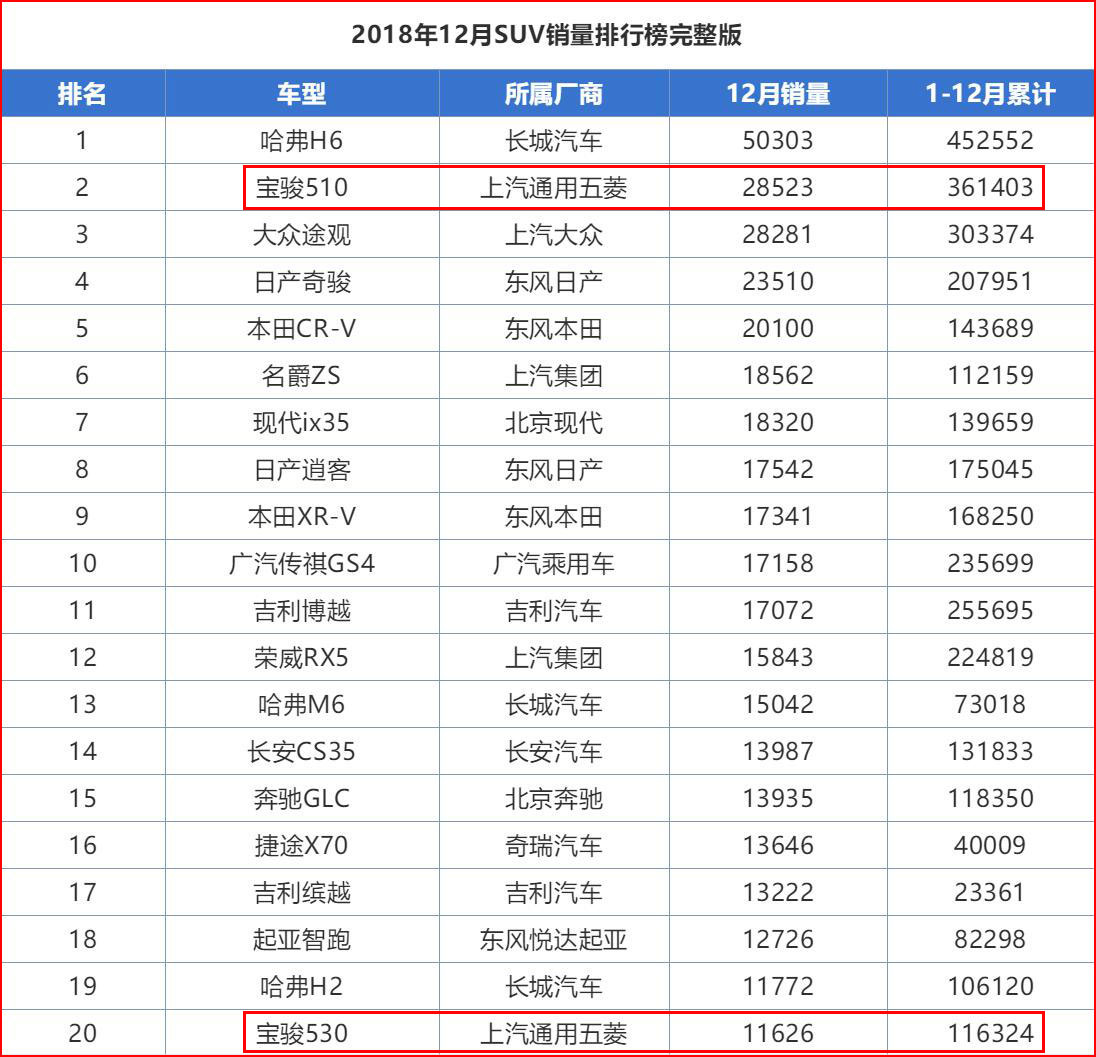 2018年12月SUV销量排行榜完整版

| 排名 | 车型 | 所属厂商 | 12月销量 | 1-12月累计 |
|---|---|---|---|---|
| 1 | 哈弗H6 | 长城汽车 | 50303 | 452552 |
| 2 | 宝骏510 | 上汽通用五菱 | 28523 | 361403 |
| 3 | 大众途观 | 上汽大众 | 28281 | 303374 |
| 4 | 日产奇骏 | 东风日产 | 23510 | 207951 |
| 5 | 本田CR-V | 东风本田 | 20100 | 143689 |
| 6 | 名爵ZS | 上汽集团 | 18562 | 112159 |
| 7 | 现代ix35 | 北京现代 | 18320 | 139659 |
| 8 | 日产逍客 | 东风日产 | 17542 | 175045 |
| 9 | 本田XR-V | 东风本田 | 17341 | 168250 |
| 10 | 广汽传祺GS4 | 广汽乘用车 | 17158 | 235699 |
| 11 | 吉利博越 | 吉利汽车 | 17072 | 255695 |
| 12 | 荣威RX5 | 上汽集团 | 15843 | 224819 |
| 13 | 哈弗M6 | 长城汽车 | 15042 | 73018 |
| 14 | 长安CS35 | 长安汽车 | 13987 | 131833 |
| 15 | 奔驰GLC | 北京奔驰 | 13935 | 118350 |
| 16 | 捷途X70 | 奇瑞汽车 | 13646 | 40009 |
| 17 | 吉利缤越 | 吉利汽车 | 13222 | 23361 |
| 18 | 起亚智跑 | 东风悦达起亚 | 12726 | 82298 |
| 19 | 哈弗H2 | 长城汽车 | 11772 | 106120 |
| 20 | 宝骏530 | 上汽通用五菱 | 11626 | 116324 |